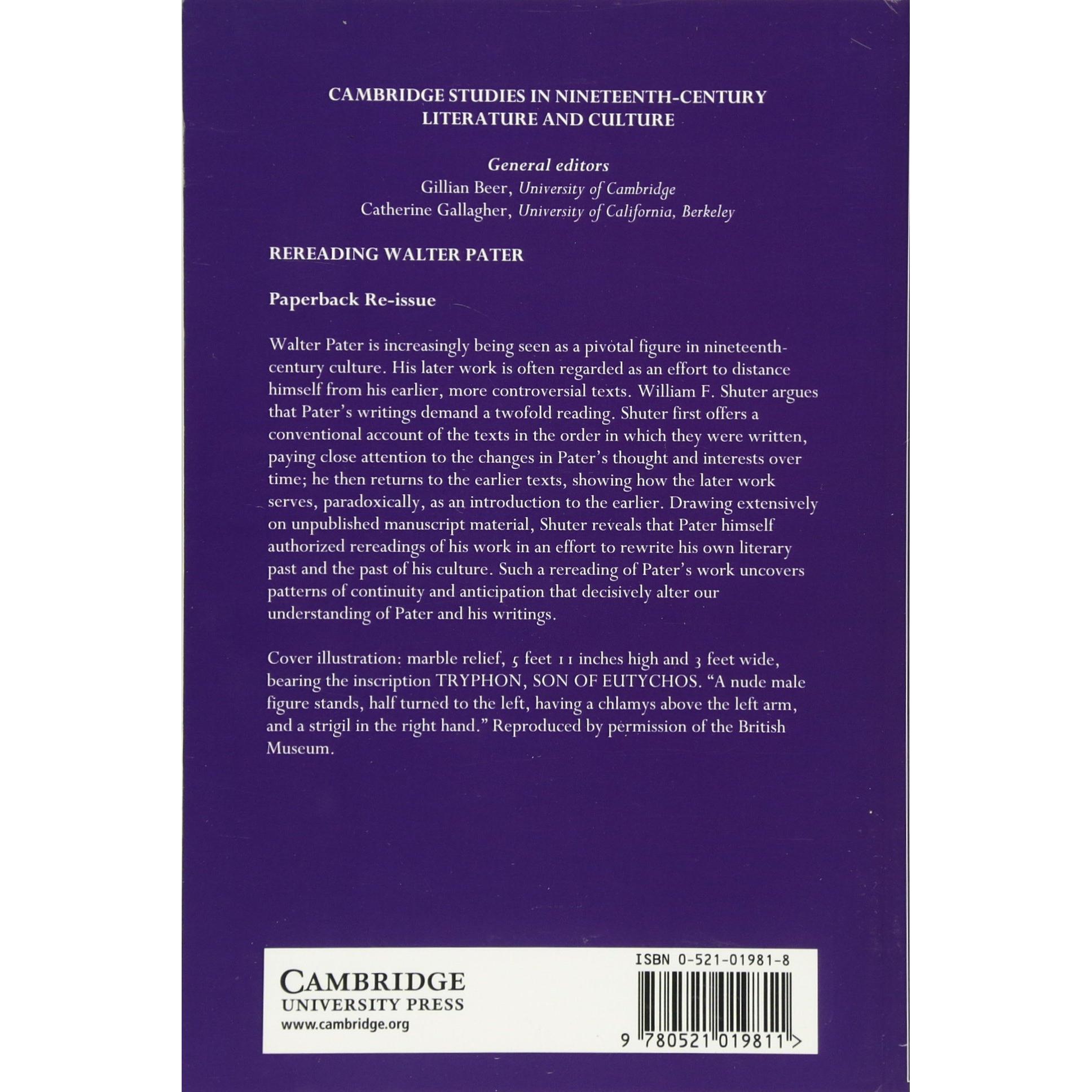 CAMBRIDGE STUDIES IN NINETEENTH-CENTURY LITERATURE AND CULTURE

General editors
Gillian Beer, University of Cambridge
Catherine Gallagher, University of California, Berkeley

REREADING WALTER PATER

Paperback Re-issue

Walter Pater is increasingly being seen as a pivotal figure in nineteenth-century culture. His later work is often regarded as an effort to distance himself from his earlier, more controversial texts. William F. Shuter argues that Pater's writings demand a twofold reading. Shuter first offers a conventional account of the texts in the order in which they were written, paying close attention to the changes in Pater's thought and interests over time; he then returns to the earlier texts, showing how the later work serves, paradoxically, as an introduction to the earlier. Drawing extensively on unpublished manuscript material, Shuter reveals that Pater himself authorized rereadings of his work in an effort to rewrite his own literary past and the past of his culture. Such a rereading of Pater's work uncovers patterns of continuity and anticipation that decisively alter our understanding of Pater and his writings.

Cover illustration: marble relief, 5 feet 11 inches high and 3 feet wide, bearing the inscription TRYPHON, SON OF EUTYCHOS. "A nude male figure stands, half turned to the left, having a chlamys above the left arm, and a strigil in the right hand." Reproduced by permission of the British Museum.

CAMBRIDGE
UNIVERSITY PRESS
www.cambridge.org

ISBN 0-521-01981-8

9 780521 019811 >